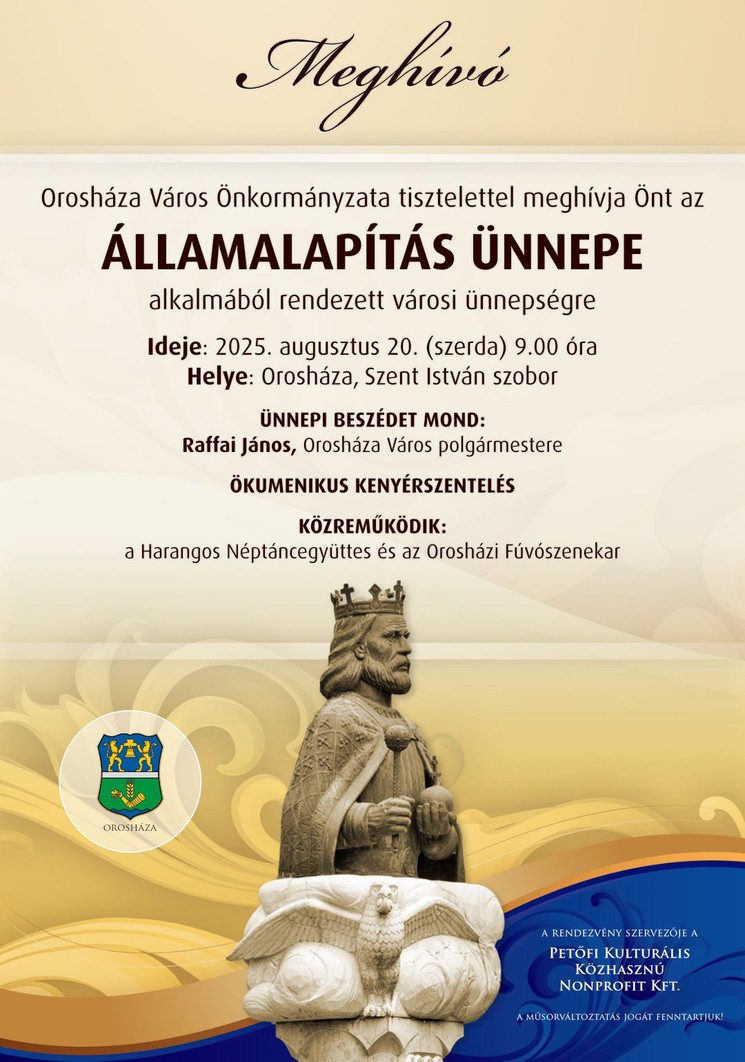 Meghívó

Orosháza Város Önkormányzata tisztelettel meghívja Önt az

ÁLLAMALAPÍTÁS ÜNNEPE

alkalmából rendezett városi ünnepségre

Ideje: 2025. augusztus 20. (szerda) 9.00 óra
Helye: Orosháza, Szent István szobor

ÜNNEPI BESZÉDET MOND:
Raffai János, Orosháza Város polgármestere

ÖKUMENIKUS KENYÉRSZENTELÉS

KÖZREMŰKÖDIK:
a Harangos Néptáncegyüttes és az Orosházi Fúvószenekar

OROSHÁZA

A RENDEZVÉNY SZERVEZŐJE A
PETŐFI KULTURÁLIS KÖZHASZNÚ NONPROFIT KFT.

A MŰSORVÁLTOZTATÁS JOGÁT FENNTARTJUK!